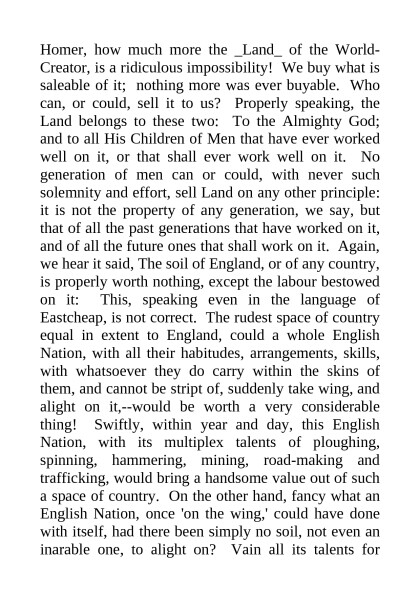 Homer, how much more the _Land_ of the World-Creator, is a ridiculous impossibility! We buy what is saleable of it; nothing more was ever buyable. Who can, or could, sell it to us? Properly speaking, the Land belongs to these two: To the Almighty God; and to all His Children of Men that have ever worked well on it, or that shall ever work well on it. No generation of men can or could, with never such solemnity and effort, sell Land on any other principle: it is not the property of any generation, we say, but that of all the past generations that have worked on it, and of all the future ones that shall work on it. Again, we hear it said, The soil of England, or of any country, is properly worth nothing, except the labour bestowed on it: This, speaking even in the language of Eastcheap, is not correct. The rudest space of country equal in extent to England, could a whole English Nation, with all their habitudes, arrangements, skills, with whatsoever they do carry within the skins of them, and cannot be stript of, suddenly take wing, and alight on it,--would be worth a very considerable thing! Swiftly, within year and day, this English Nation, with its multiplex talents of ploughing, spinning, hammering, mining, road-making and trafficking, would bring a handsome value out of such a space of country. On the other hand, fancy what an English Nation, once 'on the wing,' could have done with itself, had there been simply no soil, not even an inarable one, to alight on? Vain all its talents for